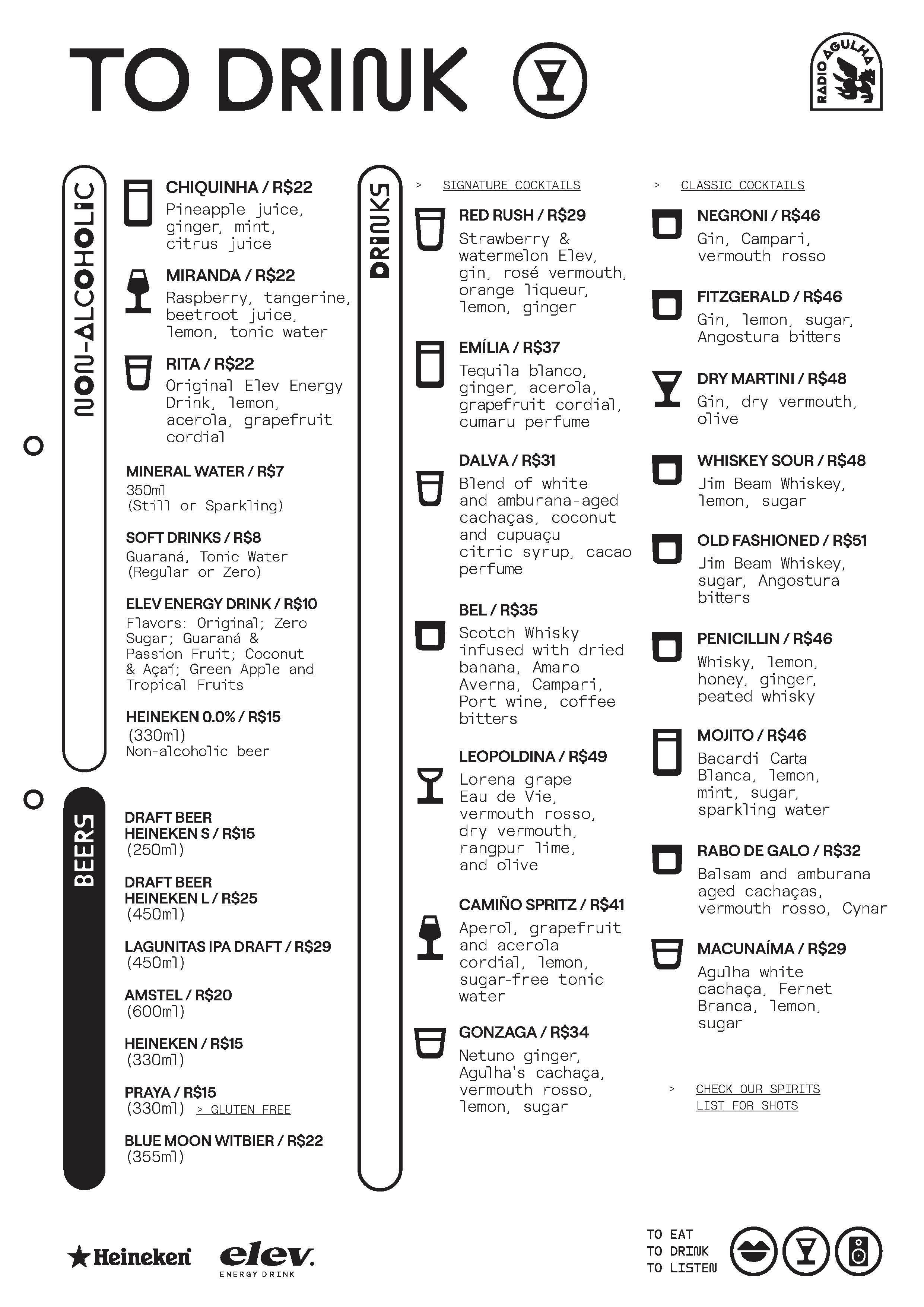 TO DRINK

RADIO AGULHA

NON-ALCOHOLIC

CHIQUINHA / R$22
Pineapple juice, ginger, mint, citrus juice

MIRANDA / R$22
Raspberry, tangerine, beetroot juice, lemon, tonic water

RITA / R$22
Original Elev Energy Drink, lemon, acerola, grapefruit cordial

MINERAL WATER / R$7
350ml
(Still or Sparkling)

SOFT DRINKS / R$8
Guaraná, Tonic Water (Regular or Zero)

ELEV ENERGY DRINK / R$10
Flavors: Original; Zero Sugar; Guaraná & Passion Fruit; Coconut & Açaí; Green Apple and Tropical Fruits

HEINEKEN 0.0% / R$15
(330ml)
Non-alcoholic beer

BEERS

DRAFT BEER
HEINEKEN S / R$15
(250ml)

DRAFT BEER
HEINEKEN L / R$25
(450ml)

LAGUNITAS IPA DRAFT / R$29
(450ml)

AMSTEL / R$20
(600ml)

HEINEKEN / R$15
(330ml)

PRAYA / R$15
(330ml) > GLUTEN FREE

BLUE MOON WITBIER / R$22
(355ml)

DRINKS

> SIGNATURE COCKTAILS

RED RUSH / R$29
Strawberry & watermelon Elev, gin, rosé vermouth, orange liqueur, lemon, ginger

EMÍLIA / R$37
Tequila blanco, ginger, acerola, grapefruit cordial, cumaru perfume

DALVA / R$31
Blend of white and amburana-aged cachaças, coconut and cupuaçu citric syrup, cacao perfume

BEL / R$35
Scotch Whisky infused with dried banana, Amaro Averna, Campari, Port wine, coffee bitters

LEOPOLDINA / R$49
Lorena grape Eau de Vie, vermouth rosso, dry vermouth, rangpur lime, and olive

CAMIÑO SPRITZ / R$41
Aperol, grapefruit and acerola cordial, lemon, sugar-free tonic water

GONZAGA / R$34
Netuno ginger, Agulha's cachaça, vermouth rosso, lemon, sugar

> CLASSIC COCKTAILS

NEGRONI / R$46
Gin, Campari, vermouth rosso

FITZGERALD / R$46
Gin, lemon, sugar, Angostura bitters

DRY MARTINI / R$48
Gin, dry vermouth, olive

WHISKEY SOUR / R$48
Jim Beam Whiskey, lemon, sugar

OLD FASHIONED / R$51
Jim Beam Whiskey, sugar, Angostura bitters

PENICILLIN / R$46
Whisky, lemon, honey, ginger, peated whisky

MOJITO / R$46
Bacardi Carta Blanca, lemon, mint, sugar, sparkling water

RABO DE GALO / R$32
Balsam and amburana aged cachaças, vermouth rosso, Cynar

MACUNAÍMA / R$29
Agulha white cachaça, Fernet Branca, lemon, sugar

> CHECK OUR SPIRITS LIST FOR SHOTS

Heineken
elev
ENERGY DRINK

TO EAT
TO DRINK
TO LISTEN